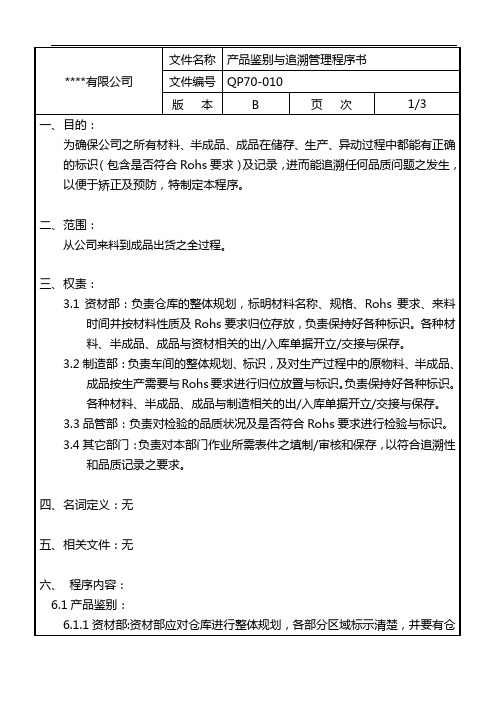 | ****有限公司 | 文件名称 | 产品鉴别与追溯管理程序书 | | |
|---|---|---|---|---|
| | 文件编号 | QP70-010 | | |
| | 版　本 | B | 页　次 | 1/3 |

一、目的：
为确保公司之所有材料、半成品、成品在储存、生产、异动过程中都能有正确的标识（包含是否符合 Rohs 要求）及记录，进而能追溯任何品质问题之发生，以便于矫正及预防，特制定本程序。

二、范围：
从公司来料到成品出货之全过程。

三、权责：
3.1 资材部：负责仓库的整体规划，标明材料名称、规格、Rohs 要求、来料时间并按材料性质及 Rohs 要求归位存放，负责保持好各种标识。各种材料、半成品、成品与资材相关的出/入库单据开立/交接与保存。
3.2 制造部：负责车间的整体规划、标识，及对生产过程中的原物料、半成品、成品按生产需要与 Rohs 要求进行归位放置与标识。负责保持好各种标识。各种材料、半成品、成品与制造相关的出/入库单据开立/交接与保存。
3.3 品管部：负责对检验的品质状况及是否符合 Rohs 要求进行检验与标识。
3.4 其它部门：负责对本部门作业所需表件之填制/审核和保存，以符合追溯性和品质记录之要求。

四、名词定义：无

五、相关文件：无

六、 程序内容：
6.1 产品鉴别：
6.1.1 资材部:资材部应对仓库进行整体规划，各部分区域标示清楚，并要有仓